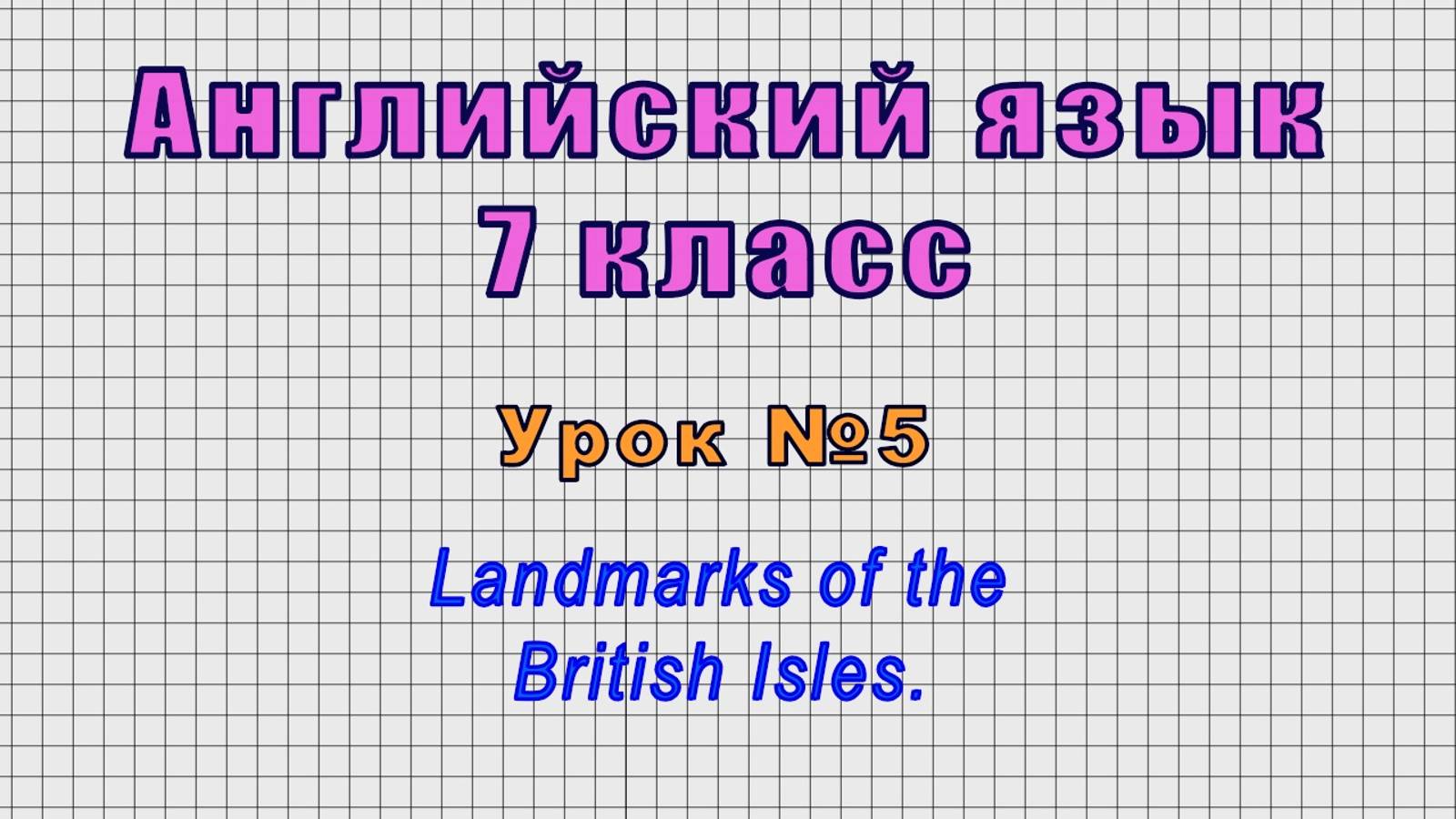 Английский язык
7 класс

Урок №5

Landmarks of the British Isles.